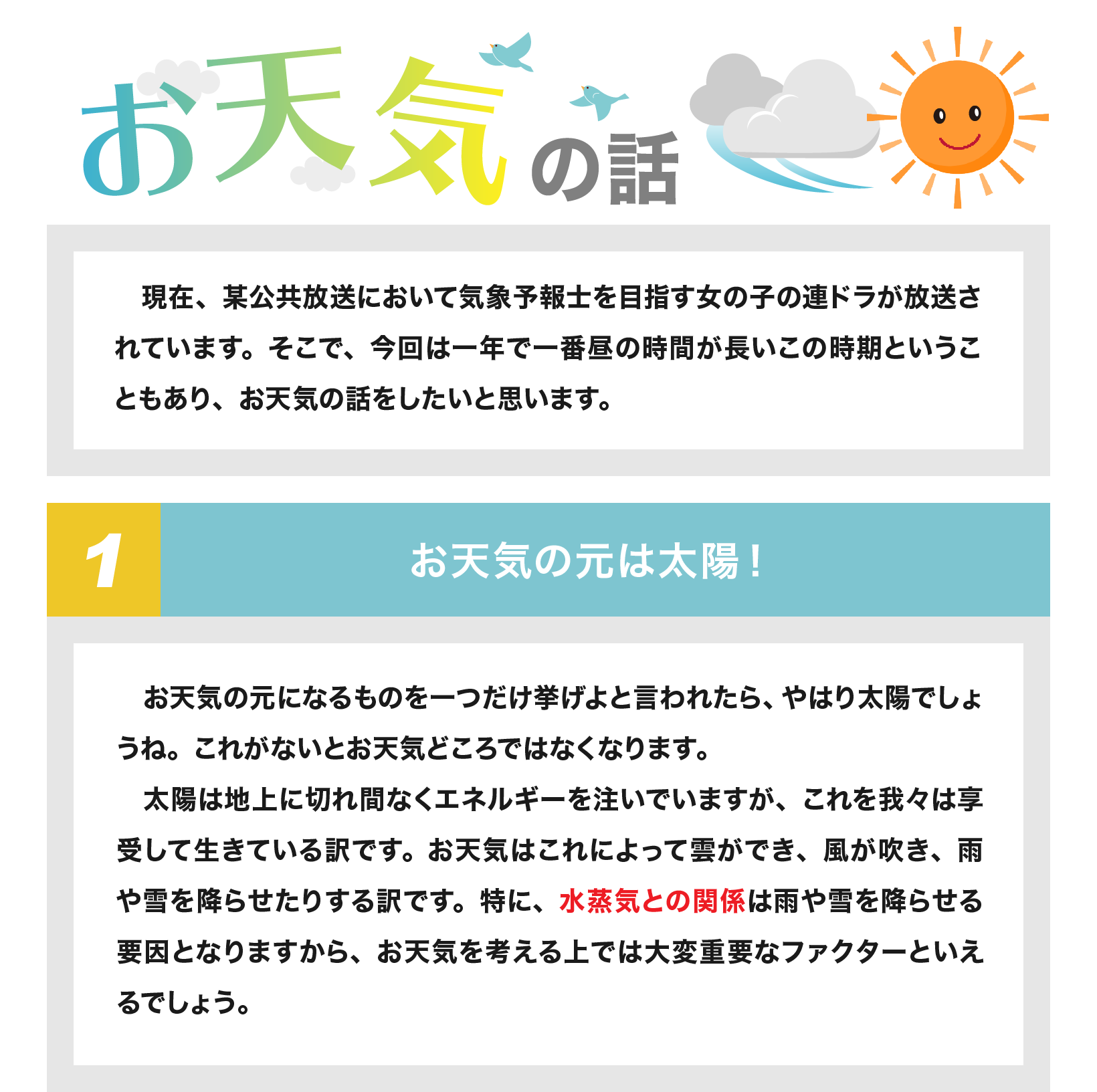 お天気の話

現在、某公共放送において気象予報士を目指す女の子の連ドラが放送されています。そこで、今回は一年で一番昼の時間が長いこの時期ということもあり、お天気の話をしたいと思います。

1

お天気の元は太陽！

お天気の元になるものを一つだけ挙げよと言われたら、やはり太陽でしょうね。これがないとお天気どころではなくなります。

太陽は地上に切れ間なくエネルギーを注いでいますが、これを我々は享受して生きている訳です。お天気はこれによって雲ができ、風が吹き、雨や雪を降らせたりする訳です。特に、水蒸気との関係は雨や雪を降らせる要因となりますから、お天気を考える上では大変重要なファクターといえるでしょう。